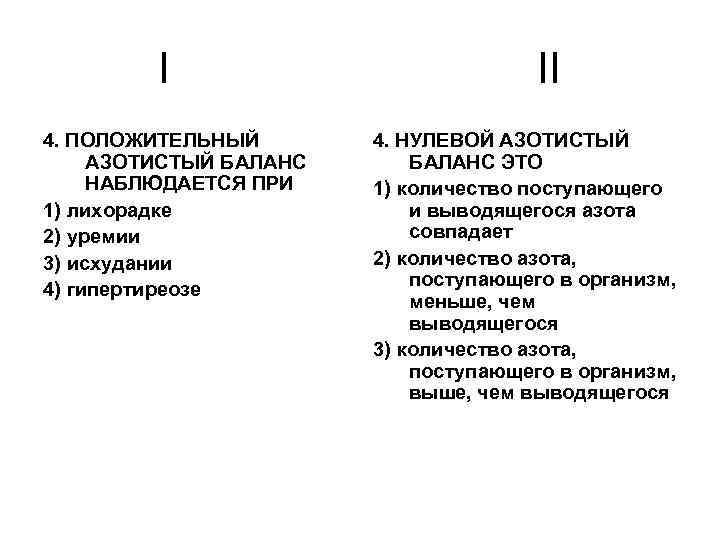 I

4. ПОЛОЖИТЕЛЬНЫЙ АЗОТИСТЫЙ БАЛАНС НАБЛЮДАЕТСЯ ПРИ

1) лихорадке

2) уремии

3) исхудании

4) гипертиреозе

II

4. НУЛЕВОЙ АЗОТИСТЫЙ БАЛАНС ЭТО

1) количество поступающего и выводящегося азота совпадает

2) количество азота, поступающего в организм, меньше, чем выводящегося

3) количество азота, поступающего в организм, выше, чем выводящегося